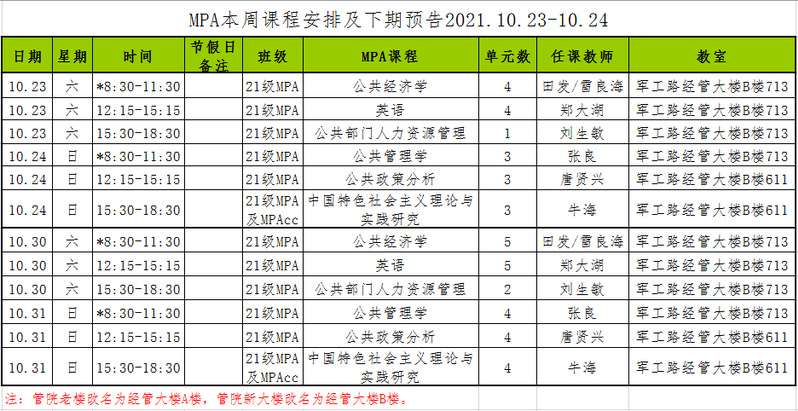 MPA本周课程安排及下期预告2021.10.23-10.24

| 日期 | 星期 | 时间 | 节假日备注 | 班级 | MPA课程 | 单元数 | 任课教师 | 教室 |
|---|---|---|---|---|---|---|---|---|
| 10.23 | 六 | *8:30-11:30 | | 21级MPA | 公共经济学 | 4 | 田发/雷良海 | 军工路经管大楼B楼713 |
| 10.23 | 六 | 12:15-15:15 | | 21级MPA | 英语 | 4 | 郑大湖 | 军工路经管大楼B楼713 |
| 10.23 | 六 | 15:30-18:30 | | 21级MPA | 公共部门人力资源管理 | 1 | 刘生敏 | 军工路经管大楼B楼713 |
| 10.24 | 日 | *8:30-11:30 | | 21级MPA | 公共管理学 | 3 | 张良 | 军工路经管大楼B楼713 |
| 10.24 | 日 | 12:15-15:15 | | 21级MPA | 公共政策分析 | 3 | 唐贤兴 | 军工路经管大楼B楼611 |
| 10.24 | 日 | 15:30-18:30 | | 21级MPA及MPAcc | 中国特色社会主义理论与实践研究 | 3 | 牛海 | 军工路经管大楼B楼611 |
| 10.30 | 六 | *8:30-11:30 | | 21级MPA | 公共经济学 | 5 | 田发/雷良海 | 军工路经管大楼B楼713 |
| 10.30 | 六 | 12:15-15:15 | | 21级MPA | 英语 | 5 | 郑大湖 | 军工路经管大楼B楼713 |
| 10.30 | 六 | 15:30-18:30 | | 21级MPA | 公共部门人力资源管理 | 2 | 刘生敏 | 军工路经管大楼B楼713 |
| 10.31 | 日 | *8:30-11:30 | | 21级MPA | 公共管理学 | 4 | 张良 | 军工路经管大楼B楼713 |
| 10.31 | 日 | 12:15-15:15 | | 21级MPA | 公共政策分析 | 4 | 唐贤兴 | 军工路经管大楼B楼611 |
| 10.31 | 日 | 15:30-18:30 | | 21级MPA及MPAcc | 中国特色社会主义理论与实践研究 | 4 | 牛海 | 军工路经管大楼B楼611 |

注：管院老楼改名为经管大楼A楼，管院新大楼改名为经管大楼B楼。